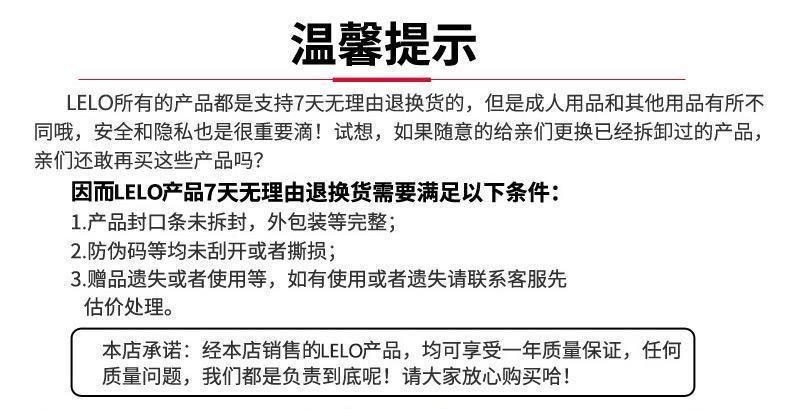 温馨提示

LELO所有的产品都是支持7天无理由退换货的，但是成人用品和其他用品有所不同哦，安全和隐私也是很重要滴！试想，如果随意的给亲们更换已经拆卸过的产品，亲们还敢再买这些产品吗？

因而LELO产品7天无理由退换货需要满足以下条件：

1.产品封口条未拆封，外包装等完整；

2.防伪码等均未刮开或者撕损；

3.赠品遗失或者使用等，如有使用或者遗失请联系客服先估价处理。

本店承诺：经本店销售的LELO产品，均可享受一年质量保证，任何质量问题，我们都是负责到底呢！请大家放心购买哈！